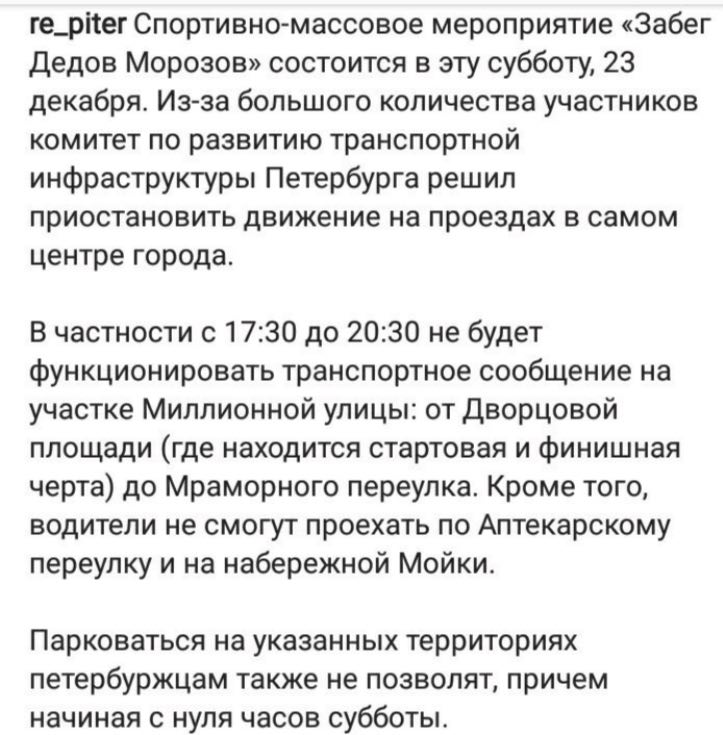 re_piter Спортивно-массовое мероприятие «Забег Дедов Морозов» состоится в эту субботу, 23 декабря. Из-за большого количества участников комитет по развитию транспортной инфраструктуры Петербурга решил приостановить движение на проездах в самом центре города.

В частности с 17:30 до 20:30 не будет функционировать транспортное сообщение на участке Миллионной улицы: от Дворцовой площади (где находится стартовая и финишная черта) до Мраморного переулка. Кроме того, водители не смогут проехать по Аптекарскому переулку и на набережной Мойки.

Парковаться на указанных территориях петербуржцам также не позволят, причем начиная с нуля часов субботы.